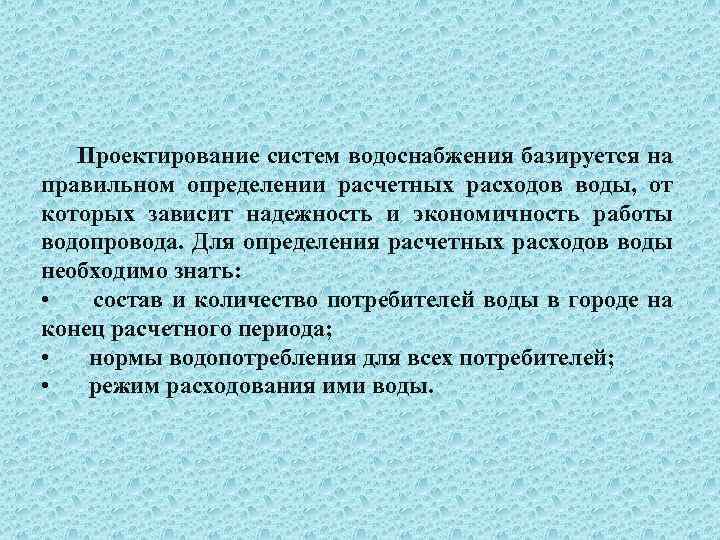 Проектирование систем водоснабжения базируется на правильном определении расчетных расходов воды, от которых зависит надежность и экономичность работы водопровода. Для определения расчетных расходов воды необходимо знать:
• состав и количество потребителей воды в городе на конец расчетного периода;
• нормы водопотребления для всех потребителей;
• режим расходования ими воды.